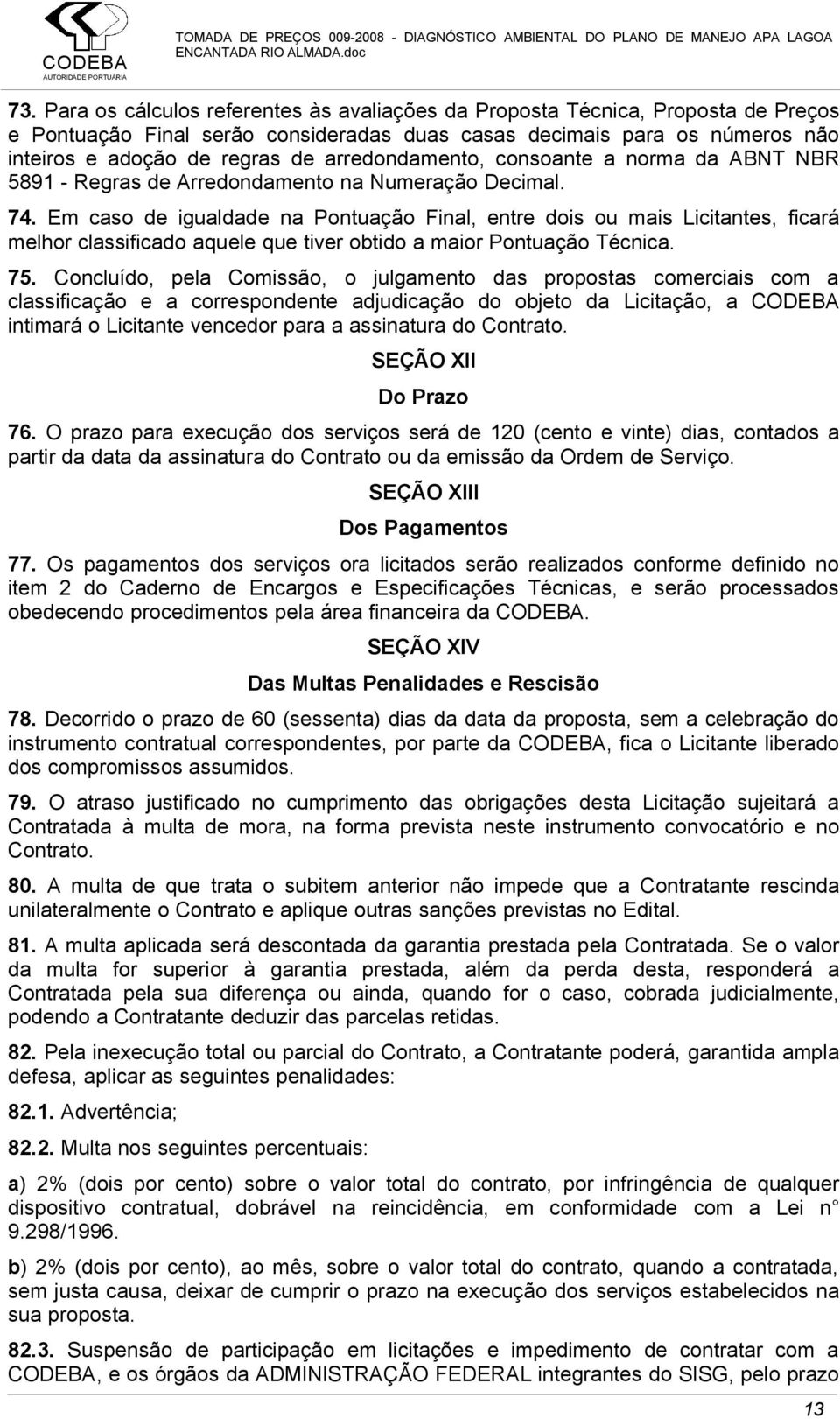 CODEBA
AUTORIDADE PORTUÁRIA

TOMADA DE PREÇOS 009-2008 - DIAGNÓSTICO AMBIENTAL DO PLANO DE MANEJO APA LAGOA ENCANTADA RIO ALMADA.doc

73. Para os cálculos referentes às avaliações da Proposta Técnica, Proposta de Preços e Pontuação Final serão consideradas duas casas decimais para os números não inteiros e adoção de regras de arredondamento, consoante a norma da ABNT NBR 5891 - Regras de Arredondamento na Numeração Decimal.

74. Em caso de igualdade na Pontuação Final, entre dois ou mais Licitantes, ficará melhor classificado aquele que tiver obtido a maior Pontuação Técnica.

75. Concluído, pela Comissão, o julgamento das propostas comerciais com a classificação e a correspondente adjudicação do objeto da Licitação, a CODEBA intimará o Licitante vencedor para a assinatura do Contrato.

SEÇÃO XII

Do Prazo

76. O prazo para execução dos serviços será de 120 (cento e vinte) dias, contados a partir da data da assinatura do Contrato ou da emissão da Ordem de Serviço.

SEÇÃO XIII

Dos Pagamentos

77. Os pagamentos dos serviços ora licitados serão realizados conforme definido no item 2 do Caderno de Encargos e Especificações Técnicas, e serão processados obedecendo procedimentos pela área financeira da CODEBA.

SEÇÃO XIV

Das Multas Penalidades e Rescisão

78. Decorrido o prazo de 60 (sessenta) dias da data da proposta, sem a celebração do instrumento contratual correspondentes, por parte da CODEBA, fica o Licitante liberado dos compromissos assumidos.

79. O atraso justificado no cumprimento das obrigações desta Licitação sujeitará a Contratada à multa de mora, na forma prevista neste instrumento convocatório e no Contrato.

80. A multa de que trata o subitem anterior não impede que a Contratante rescinda unilateralmente o Contrato e aplique outras sanções previstas no Edital.

81. A multa aplicada será descontada da garantia prestada pela Contratada. Se o valor da multa for superior à garantia prestada, além da perda desta, responderá a Contratada pela sua diferença ou ainda, quando for o caso, cobrada judicialmente, podendo a Contratante deduzir das parcelas retidas.

82. Pela inexecução total ou parcial do Contrato, a Contratante poderá, garantida ampla defesa, aplicar as seguintes penalidades:

82.1. Advertência;

82.2. Multa nos seguintes percentuais:

a) 2% (dois por cento) sobre o valor total do contrato, por infringência de qualquer dispositivo contratual, dobrável na reincidência, em conformidade com a Lei n° 9.298/1996.

b) 2% (dois por cento), ao mês, sobre o valor total do contrato, quando a contratada, sem justa causa, deixar de cumprir o prazo na execução dos serviços estabelecidos na sua proposta.

82.3. Suspensão de participação em licitações e impedimento de contratar com a CODEBA, e os órgãos da ADMINISTRAÇÃO FEDERAL integrantes do SISG, pelo prazo

13